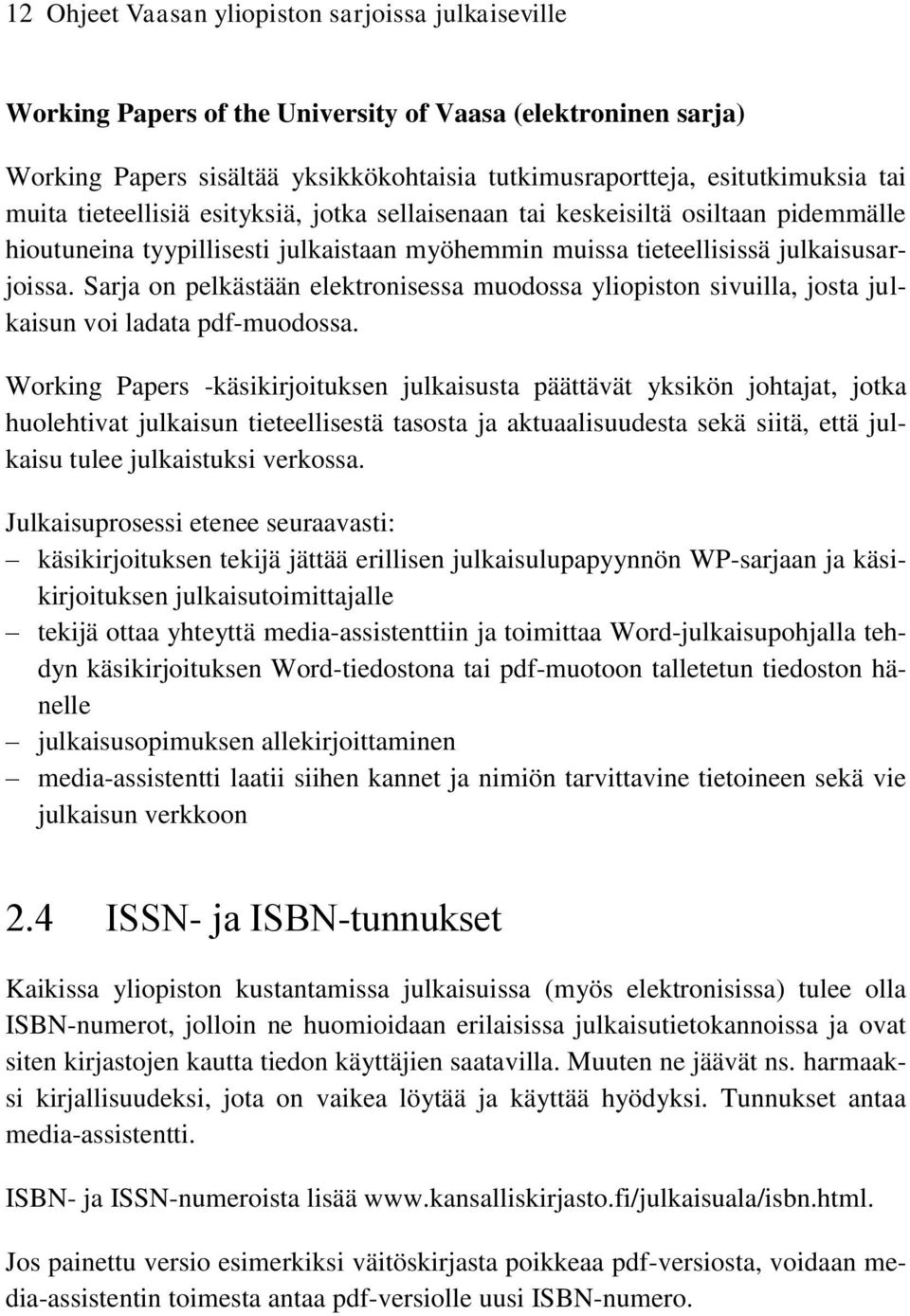 12 Ohjeet Vaasan yliopiston sarjoissa julkaiseville

Working Papers of the University of Vaasa (elektroninen sarja)

Working Papers sisältää yksikkökohtaisia tutkimusraportteja, esitutkimuksia tai muita tieteellisiä esityksiä, jotka sellaisenaan tai keskeisiltä osiltaan pidemmälle hioutuneina tyypillisesti julkaistaan myöhemmin muissa tieteellisissä julkaisusarjoissa. Sarja on pelkästään elektronisessa muodossa yliopiston sivuilla, josta julkaisun voi ladata pdf-muodossa.

Working Papers -käsikirjoituksen julkaisusta päättävät yksikön johtajat, jotka huolehtivat julkaisun tieteellisestä tasosta ja aktuaalisuudesta sekä siitä, että julkaisu tulee julkaistuksi verkossa.

Julkaisuprosessi etenee seuraavasti:
– käsikirjoituksen tekijä jättää erillisen julkaisulupapyynnön WP-sarjaan ja käsikirjoituksen julkaisutoimittajalle
– tekijä ottaa yhteyttä media-assistenttiin ja toimittaa Word-julkaisupohjalla tehdyn käsikirjoituksen Word-tiedostona tai pdf-muotoon talletetun tiedoston hänelle
– julkaisusopimuksen allekirjoittaminen
– media-assistentti laatii siihen kannet ja nimiön tarvittavine tietoineen sekä vie julkaisun verkkoon

2.4 ISSN- ja ISBN-tunnukset

Kaikissa yliopiston kustantamissa julkaisuissa (myös elektronisissa) tulee olla ISBN-numerot, jolloin ne huomioidaan erilaisissa julkaisutietokannoissa ja ovat siten kirjastojen kautta tiedon käyttäjien saatavilla. Muuten ne jäävät ns. harmaaksi kirjallisuudeksi, jota on vaikea löytää ja käyttää hyödyksi. Tunnukset antaa media-assistentti.

ISBN- ja ISSN-numeroista lisää www.kansalliskirjasto.fi/julkaisuala/isbn.html.

Jos painettu versio esimerkiksi väitöskirjasta poikkeaa pdf-versiosta, voidaan media-assistentin toimesta antaa pdf-versiolle uusi ISBN-numero.